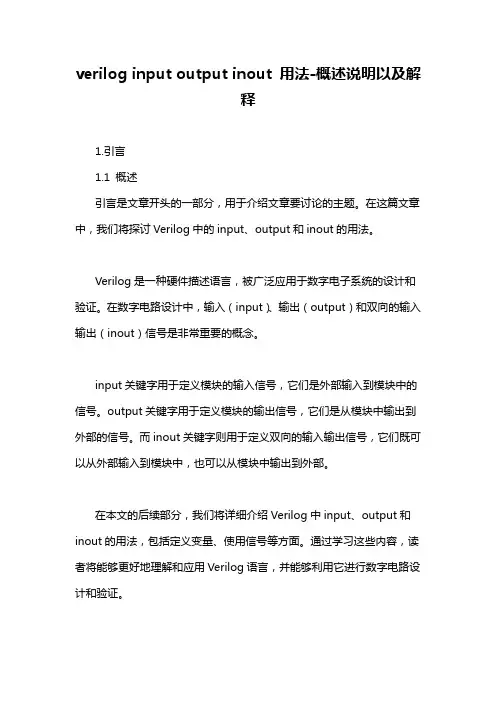 verilog input output inout 用法-概述说明以及解释

1.引言

1.1 概述

引言是文章开头的一部分，用于介绍文章要讨论的主题。在这篇文章中，我们将探讨 Verilog 中的 input、output 和 inout 的用法。

Verilog 是一种硬件描述语言，被广泛应用于数字电子系统的设计和验证。在数字电路设计中，输入（input）、输出（output）和双向的输入输出（inout）信号是非常重要的概念。

input 关键字用于定义模块的输入信号，它们是外部输入到模块中的信号。output 关键字用于定义模块的输出信号，它们是从模块中输出到外部的信号。而 inout 关键字则用于定义双向的输入输出信号，它们既可以从外部输入到模块中，也可以从模块中输出到外部。

在本文的后续部分，我们将详细介绍 Verilog 中 input、output 和 inout 的用法，包括定义变量、使用信号等方面。通过学习这些内容，读者将能够更好地理解和应用 Verilog 语言，并能够利用它进行数字电路设计和验证。